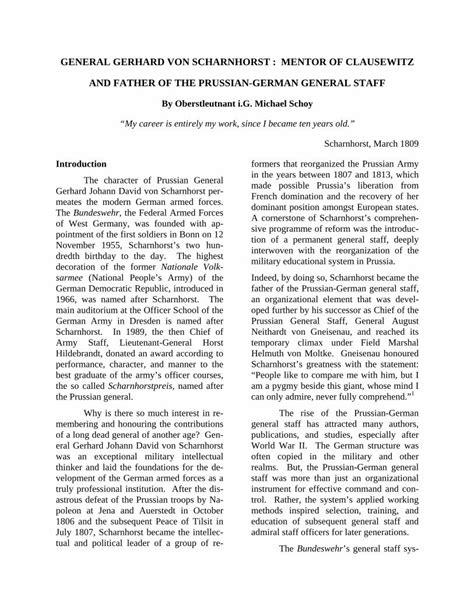 GENERAL GERHARD VON SCHARNHORST : MENTOR OF CLAUSEWITZ AND FATHER OF THE PRUSSIAN-GERMAN GENERAL STAFF

By Oberstleutnant i.G. Michael Schoy

"My career is entirely my work, since I became ten years old."

Scharnhorst, March 1809

Introduction

The character of Prussian General Gerhard Johann David von Scharnhorst permeates the modern German armed forces. The Bundeswehr, the Federal Armed Forces of West Germany, was founded with appointment of the first soldiers in Bonn on 12 November 1955, Scharnhorst's two hundredth birthday to the day. The highest decoration of the former Nationale Volksarmee (National People's Army) of the German Democratic Republic, introduced in 1966, was named after Scharnhorst. The main auditorium at the Officer School of the German Army in Dresden is named after Scharnhorst. In 1989, the then Chief of Army Staff, Lieutenant-General Horst Hildebrandt, donated an award according to performance, character, and manner to the best graduate of the army's officer courses, the so called Scharnhorstpreis, named after the Prussian general.

Why is there so much interest in remembering and honouring the contributions of a long dead general of another age? General Gerhard Johann David von Scharnhorst was an exceptional military intellectual thinker and laid the foundations for the development of the German armed forces as a truly professional institution. After the disastrous defeat of the Prussian troops by Napoleon at Jena and Auerstedt in October 1806 and the subsequent Peace of Tilsit in July 1807, Scharnhorst became the intellectual and political leader of a group of reformers that reorganized the Prussian Army in the years between 1807 and 1813, which made possible Prussia's liberation from French domination and the recovery of her dominant position amongst European states. A cornerstone of Scharnhorst's comprehensive programme of reform was the introduction of a permanent general staff, deeply interwoven with the reorganization of the military educational system in Prussia.

Indeed, by doing so, Scharnhorst became the father of the Prussian-German general staff, an organizational element that was developed further by his successor as Chief of the Prussian General Staff, General August Neithardt von Gneisenau, and reached its temporary climax under Field Marshal Helmuth von Moltke. Gneisenau honoured Scharnhorst's greatness with the statement: "People like to compare me with him, but I am a pygmy beside this giant, whose mind I can only admire, never fully comprehend."$^1$

The rise of the Prussian-German general staff has attracted many authors, publications, and studies, especially after World War II. The German structure was often copied in the military and other realms. But, the Prussian-German general staff was more than just an organizational instrument for effective command and control. Rather, the system's applied working methods inspired selection, training, and education of subsequent general staff and admiral staff officers for later generations.

The Bundeswehr's general staff sys-